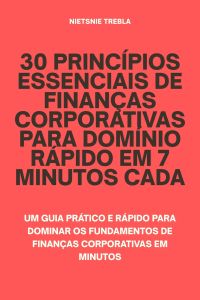 NIETSNIE TREBLA

30 PRINCÍPIOS ESSENCIAIS DE FINANÇAS CORPORATIVAS PARA DOMÍNIO RÁPIDO EM 7 MINUTOS CADA

UM GUIA PRÁTICO E RÁPIDO PARA DOMINAR OS FUNDAMENTOS DE FINANÇAS CORPORATIVAS EM MINUTOS